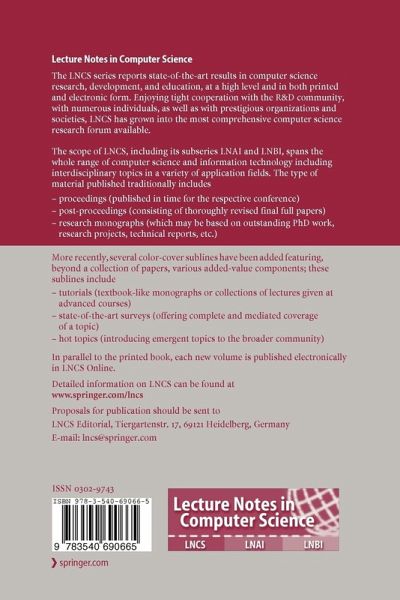 Lecture Notes in Computer Science

The LNCS series reports state-of-the-art results in computer science research, development, and education, at a high level and in both printed and electronic form. Enjoying tight cooperation with the R&D community, with numerous individuals, as well as with prestigious organizations and societies, LNCS has grown into the most comprehensive computer science research forum available.

The scope of LNCS, including its subseries LNAI and LNBI, spans the whole range of computer science and information technology including interdisciplinary topics in a variety of application fields. The type of material published traditionally includes

– proceedings (published in time for the respective conference)
– post-proceedings (consisting of thoroughly revised final full papers)
– research monographs (which may be based on outstanding PhD work, research projects, technical reports, etc.)

More recently, several color-cover sublines have been added featuring, beyond a collection of papers, various added-value components; these sublines include

– tutorials (textbook-like monographs or collections of lectures given at advanced courses)
– state-of-the-art surveys (offering complete and mediated coverage of a topic)
– hot topics (introducing emergent topics to the broader community)

In parallel to the printed book, each new volume is published electronically in LNCS Online.

Detailed information on LNCS can be found at
www.springer.com/lncs

Proposals for publication should be sent to
LNCS Editorial, Tiergartenstr. 17, 69121 Heidelberg, Germany
E-mail: lncs@springer.com

ISSN 0302-9743

ISBN 978-3-540-69066-5

9 783540 690665

Lecture Notes in Computer Science

LNCS LNAI LNBI

springer.com